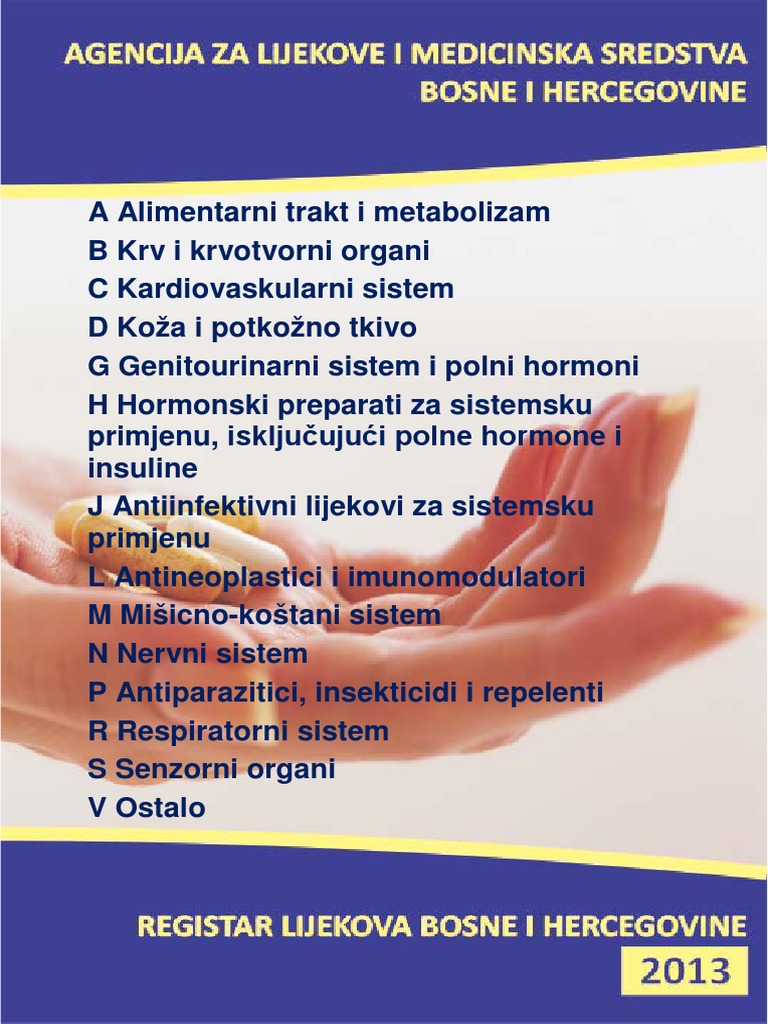 AGENCIJA ZA LIJEKOVE I MEDICINSKA SREDSTVA BOSNE I HERCEGOVINE

A Alimentarni trakt i metabolizam
B Krv i krvotvorni organi
C Kardiovaskularni sistem
D Koža i potkožno tkivo
G Genitourinarni sistem i polni hormoni
H Hormonski preparati za sistemsku primjenu, isključujući polne hormone i insuline
J Antiinfektivni lijekovi za sistemsku primjenu
L Antineoplastici i imunomodulatori
M Mišicno-koštani sistem
N Nervni sistem
P Antiparazitici, insekticidi i repelenti
R Respiratorni sistem
S Senzorni organi
V Ostalo

REGISTAR LIJEKOVA BOSNE I HERCEGOVINE
2013